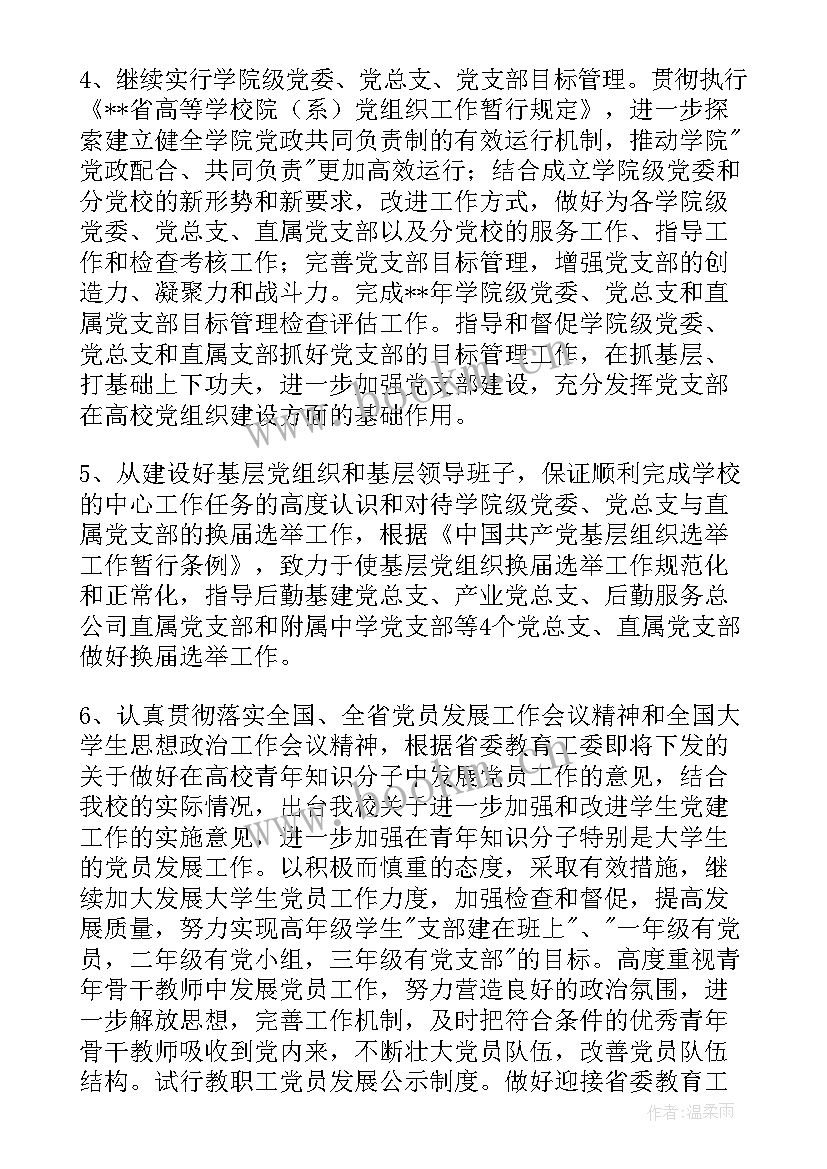 4、继续实行学院级党委、党总支、党支部目标管理。贯彻执行《**省高等学校院（系）党组织工作暂行规定》，进一步探索建立健全学院党政共同负责制的有效运行机制，推动学院"党政配合、共同负责"更加高效运行；结合成立学院级党委和分党校的新形势和新要求，改进工作方式，做好为各学院级党委、党总支、直属党支部以及分党校的服务工作、指导工作和检查考核工作；完善党支部目标管理，增强党支部的创造力、凝聚力和战斗力。完成**年学院级党委、党总支和直属党支部目标管理检查评估工作。指导和督促学院级党委、党总支和直属支部抓好党支部的目标管理工作，在抓基层、打基础上下功夫，进一步加强党支部建设，充分发挥党支部在高校党组织建设方面的基础作用。

5、从建设好基层党组织和基层领导班子，保证顺利完成学校的中心工作任务的高度认识和对待学院级党委、党总支与直属党支部的换届选举工作，根据《中国共产党基层组织选举工作暂行条例》，致力于使基层党组织换届选举工作规范化和正常化，指导后勤基建党总支、产业党总支、后勤服务总公司直属党支部和附属中学党支部等4个党总支、直属党支部做好换届选举工作。

6、认真贯彻落实全国、全省党员发展工作会议精神和全国大学生思想政治工作会议精神，根据省委教育工委即将下发的关于做好在高校青年知识分子中发展党员工作的意见，结合我校的实际情况，出台我校关于进一步加强和改进学生党建工作的实施意见，进一步加强在青年知识分子特别是大学生的党员发展工作。以积极而慎重的态度，采取有效措施，继续加大发展大学生党员工作力度，加强检查和督促，提高发展质量，努力实现高年级学生"支部建在班上"、"一年级有党员，二年级有党小组，三年级有党支部"的目标。高度重视青年骨干教师中发展党员工作，努力营造良好的政治氛围，进一步解放思想，完善工作机制，及时把符合条件的优秀青年骨干教师吸收到党内来，不断壮大党员队伍，改善党员队伍结构。试行教职工党员发展公示制度。做好迎接省委教育工

作者：温柔雨